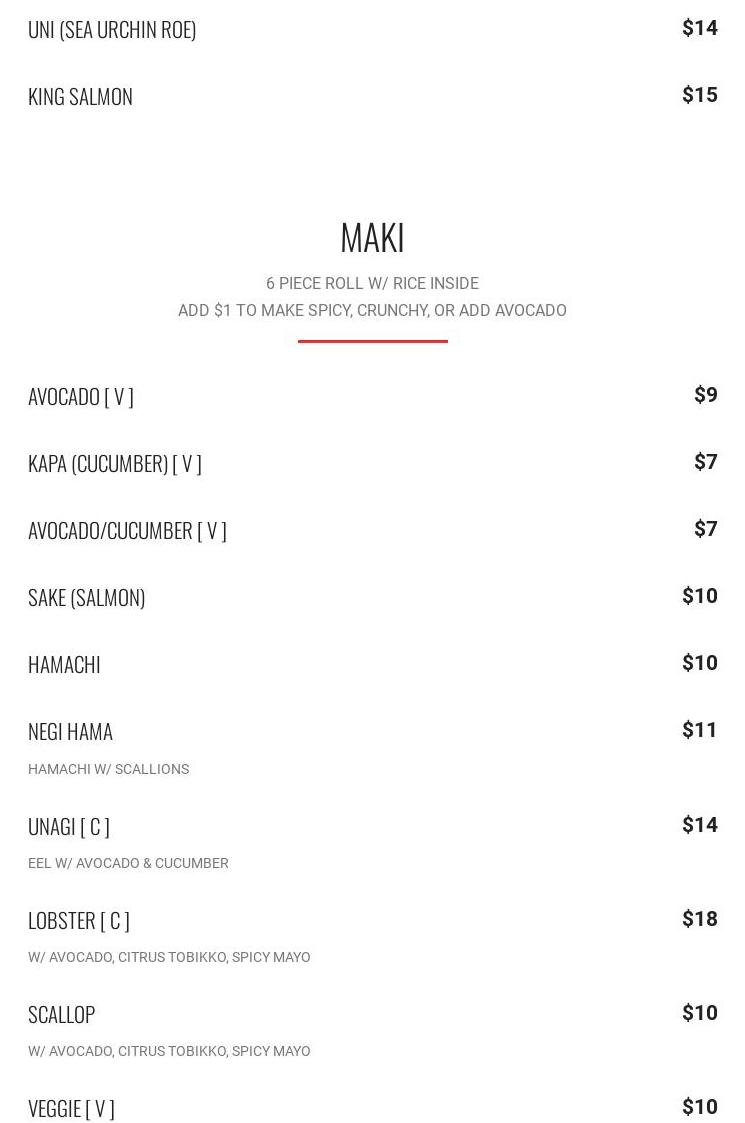 UNI (SEA URCHIN ROE) $14

KING SALMON $15

MAKI

6 PIECE ROLL W/ RICE INSIDE
ADD $1 TO MAKE SPICY, CRUNCHY, OR ADD AVOCADO

AVOCADO [ V ] $9

KAPA (CUCUMBER) [ V ] $7

AVOCADO/CUCUMBER [ V ] $7

SAKE (SALMON) $10

HAMACHI $10

NEGI HAMA $11
HAMACHI W/ SCALLIONS

UNAGI [ C ] $14
EEL W/ AVOCADO & CUCUMBER

LOBSTER [ C ] $18
W/ AVOCADO, CITRUS TOBIKKO, SPICY MAYO

SCALLOP $10
W/ AVOCADO, CITRUS TOBIKKO, SPICY MAYO

VEGGIE [ V ] $10